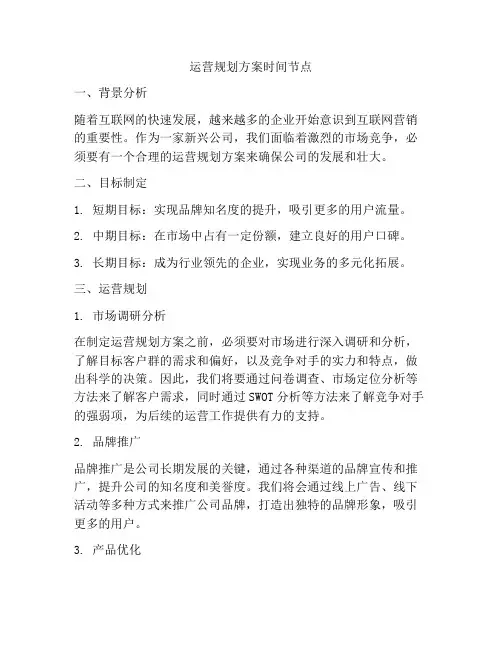 运营规划方案时间节点

一、背景分析

随着互联网的快速发展，越来越多的企业开始意识到互联网营销的重要性。作为一家新兴公司，我们面临着激烈的市场竞争，必须要有一个合理的运营规划方案来确保公司的发展和壮大。

二、目标制定

1. 短期目标：实现品牌知名度的提升，吸引更多的用户流量。

2. 中期目标：在市场中占有一定份额，建立良好的用户口碑。

3. 长期目标：成为行业领先的企业，实现业务的多元化拓展。

三、运营规划

1. 市场调研分析

在制定运营规划方案之前，必须要对市场进行深入调研和分析，了解目标客户群的需求和偏好，以及竞争对手的实力和特点，做出科学的决策。因此，我们将要通过问卷调查、市场定位分析等方法来了解客户需求，同时通过 SWOT 分析等方法来了解竞争对手的强弱项，为后续的运营工作提供有力的支持。

2. 品牌推广

品牌推广是公司长期发展的关键，通过各种渠道的品牌宣传和推广，提升公司的知名度和美誉度。我们将会通过线上广告、线下活动等多种方式来推广公司品牌，打造出独特的品牌形象，吸引更多的用户。

3. 产品优化